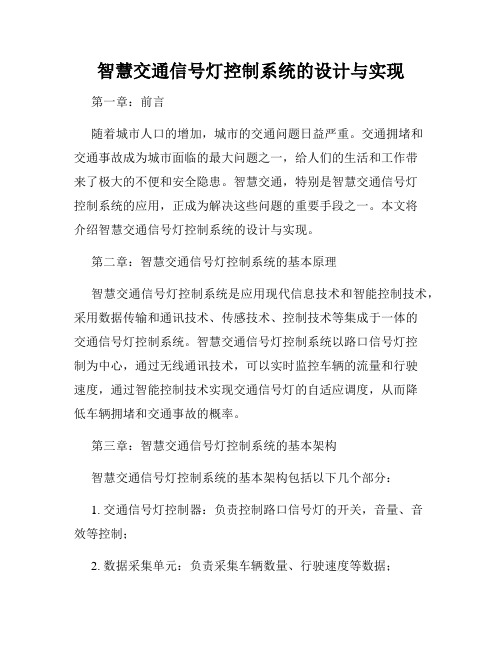 智慧交通信号灯控制系统的设计与实现

第一章：前言

随着城市人口的增加，城市的交通问题日益严重。交通拥堵和交通事故成为城市面临的最大问题之一，给人们的生活和工作带来了极大的不便和安全隐患。智慧交通，特别是智慧交通信号灯控制系统的应用，正成为解决这些问题的重要手段之一。本文将介绍智慧交通信号灯控制系统的设计与实现。

第二章：智慧交通信号灯控制系统的基本原理

智慧交通信号灯控制系统是应用现代信息技术和智能控制技术，采用数据传输和通讯技术、传感技术、控制技术等集成于一体的交通信号灯控制系统。智慧交通信号灯控制系统以路口信号灯控制为中心，通过无线通讯技术，可以实时监控车辆的流量和行驶速度，通过智能控制技术实现交通信号灯的自适应调度，从而降低车辆拥堵和交通事故的概率。

第三章：智慧交通信号灯控制系统的基本架构

智慧交通信号灯控制系统的基本架构包括以下几个部分：

1. 交通信号灯控制器：负责控制路口信号灯的开关，音量、音效等控制；

2. 数据采集单元：负责采集车辆数量、行驶速度等数据；